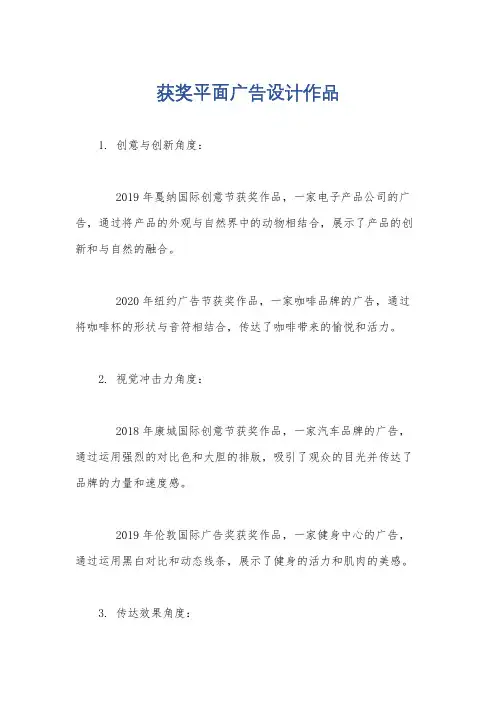 获奖平面广告设计作品

1. 创意与创新角度：

2019 年戛纳国际创意节获奖作品，一家电子产品公司的广告，通过将产品的外观与自然界中的动物相结合，展示了产品的创新和与自然的融合。

2020 年纽约广告节获奖作品，一家咖啡品牌的广告，通过将咖啡杯的形状与音符相结合，传达了咖啡带来的愉悦和活力。

2. 视觉冲击力角度：

2018 年康城国际创意节获奖作品，一家汽车品牌的广告，通过运用强烈的对比色和大胆的排版，吸引了观众的目光并传达了品牌的力量和速度感。

2019 年伦敦国际广告奖获奖作品，一家健身中心的广告，通过运用黑白对比和动态线条，展示了健身的活力和肌肉的美感。

3. 传达效果角度：